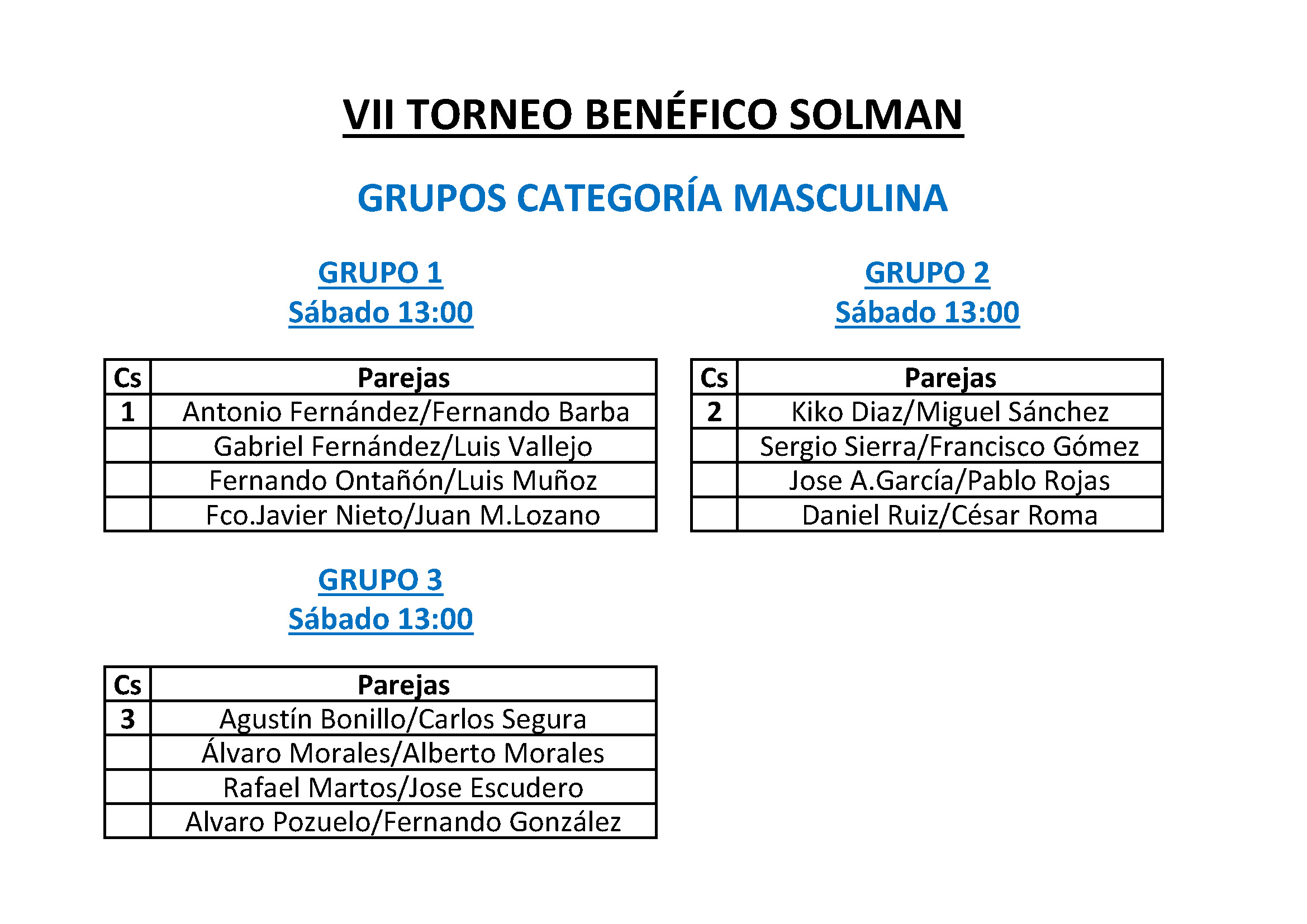 VII TORNEO BENÉFICO SOLMAN

GRUPOS CATEGORÍA MASCULINA

GRUPO 1
Sábado 13:00

| Cs | Parejas |
|---|---|
| 1 | Antonio Fernández/Fernando Barba |
| | Gabriel Fernández/Luis Vallejo |
| | Fernando Ontañón/Luis Muñoz |
| | Fco.Javier Nieto/Juan M.Lozano |

GRUPO 2
Sábado 13:00

| Cs | Parejas |
|---|---|
| 2 | Kiko Diaz/Miguel Sánchez |
| | Sergio Sierra/Francisco Gómez |
| | Jose A.García/Pablo Rojas |
| | Daniel Ruiz/César Roma |

GRUPO 3
Sábado 13:00

| Cs | Parejas |
|---|---|
| 3 | Agustín Bonillo/Carlos Segura |
| | Álvaro Morales/Alberto Morales |
| | Rafael Martos/Jose Escudero |
| | Alvaro Pozuelo/Fernando González |